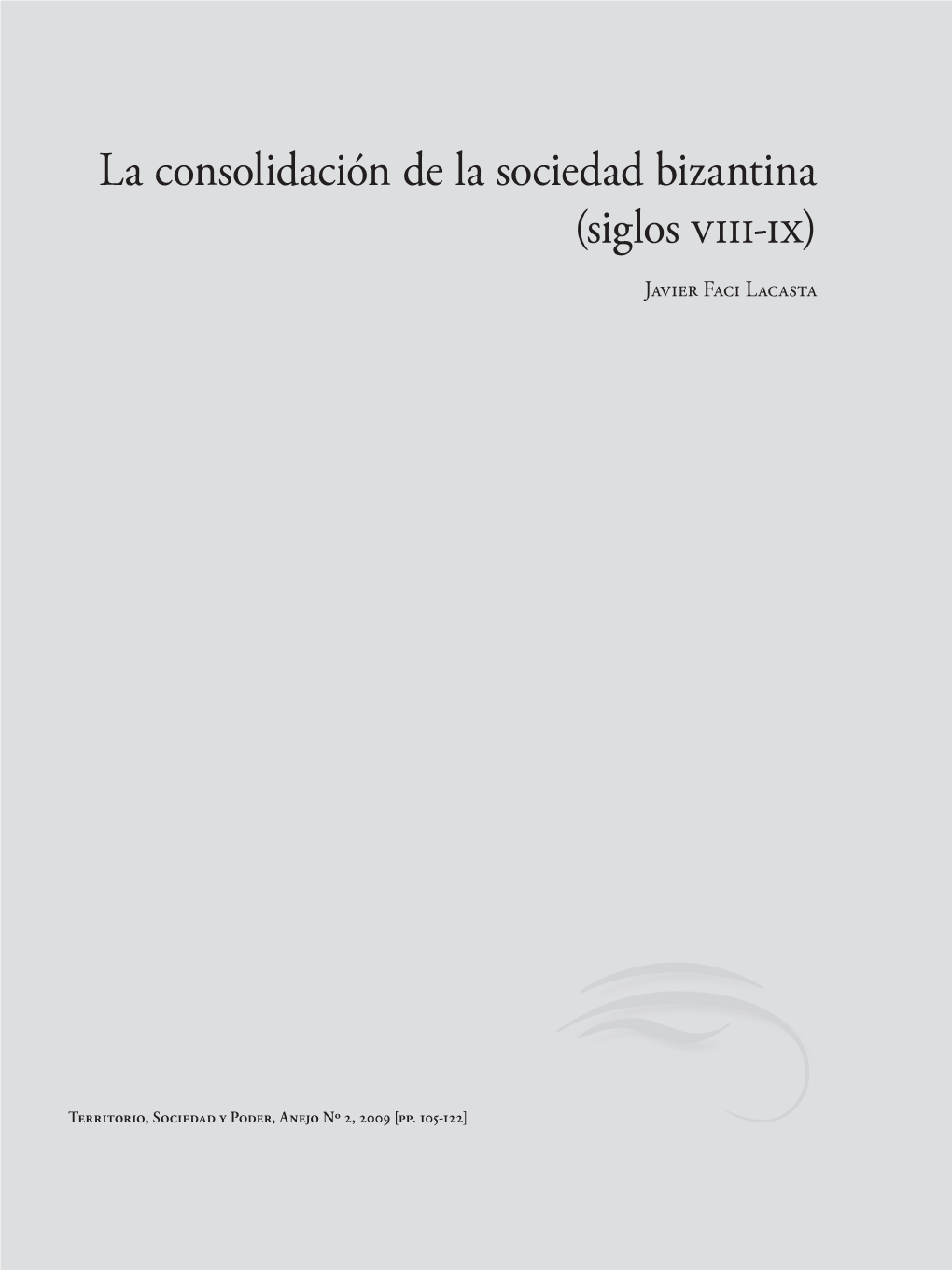 La consolidación de la sociedad bizantina (siglos VIII-IX)

Javier Faci Lacasta

Territorio, Sociedad y Poder, Anejo Nº 2, 2009 [pp. 105-122]